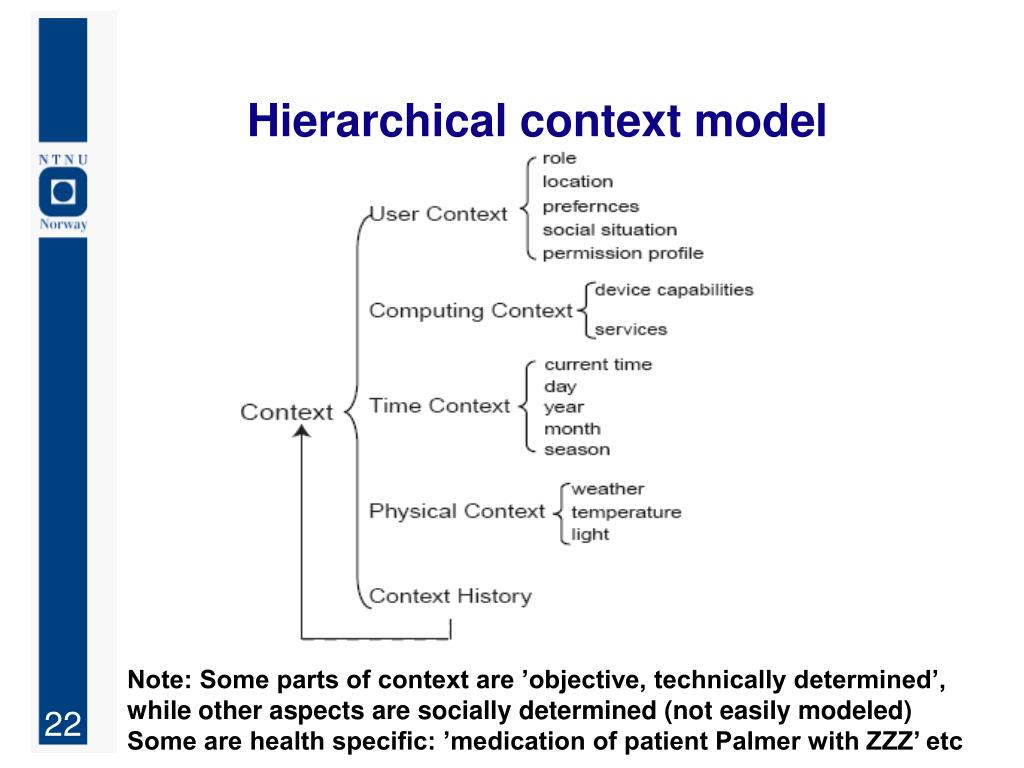 NTNU
Norway

Hierarchical context model

Context
User Context
role
location
prefernces
social situation
permission profile
Computing Context
device capabilities
services
Time Context
current time
day
year
month
season
Physical Context
weather
temperature
light
Context History

Note: Some parts of context are ’objective, technically determined’, while other aspects are socially determined (not easily modeled)
Some are health specific: ’medication of patient Palmer with ZZZ’ etc

22